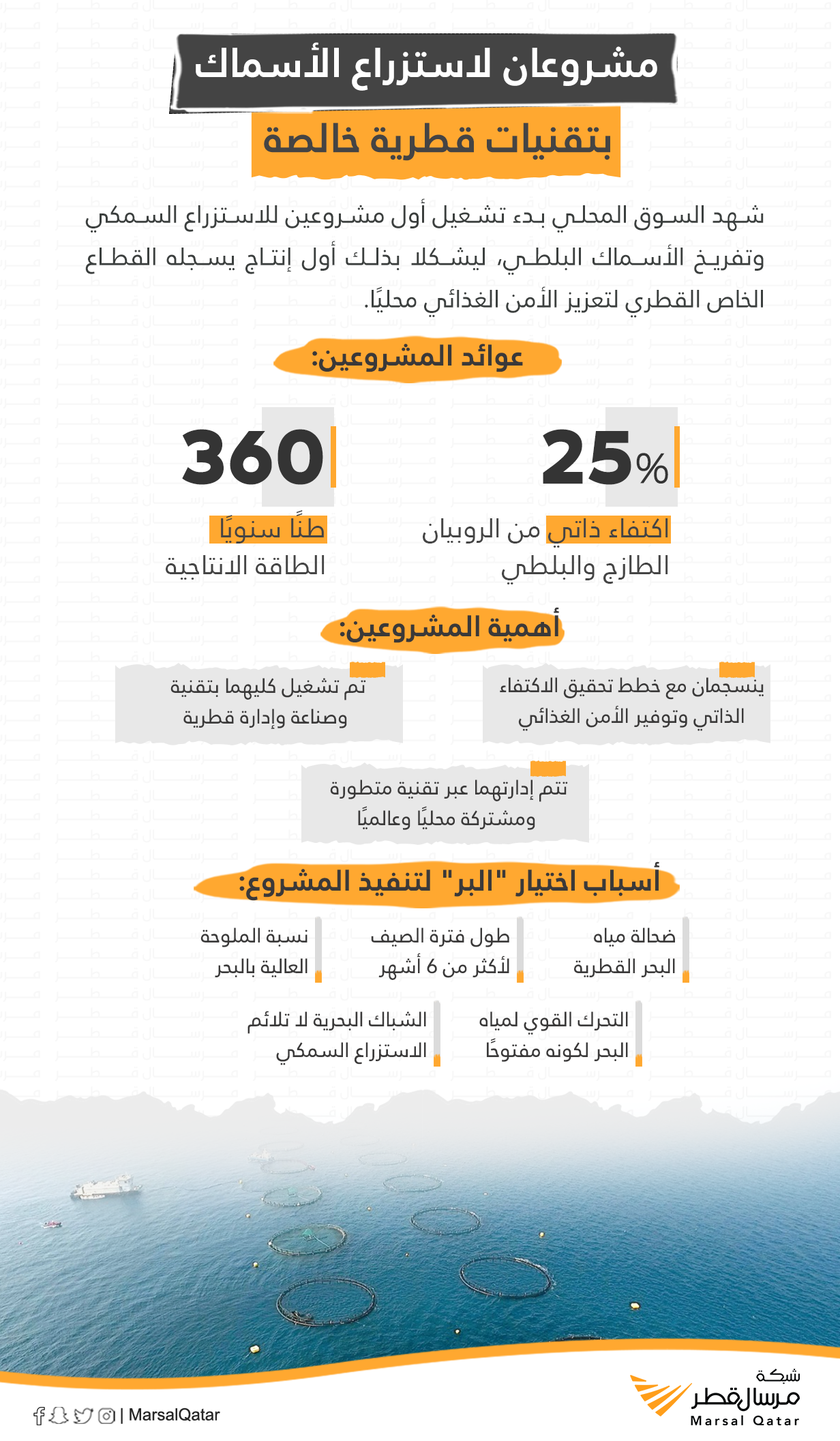 مشروعان لاستزراع الأسماك

بتقنيات قطرية خالصة

شهد السوق المحلي بدء تشغيل أول مشروعين للاستزراع السمكي وتفريخ الأسماك البلطي، ليشكلا بذلك أول إنتاج يسجله القطاع الخاص القطري لتعزيز الأمن الغذائي محليًا.

عوائد المشروعين:

25%

اكتفاء ذاتي من الروبيان الطازج والبلطي

360

طنًا سنويًا الطاقة الانتاجية

أهمية المشروعين:

ينسجمان مع خطط تحقيق الاكتفاء الذاتي وتوفير الأمن الغذائي

تم تشغيل كليهما بتقنية وصناعة وإدارة قطرية

تتم إدارتهما عبر تقنية متطورة ومشتركة محليًا وعالميًا

أسباب اختيار "البر" لتنفيذ المشروع:

ضحالة مياه البحر القطرية

طول فترة الصيف لأكثر من 6 أشهر

نسبة الملوحة العالية بالبحر

التحرك القوي لمياه البحر لكونه مفتوحًا

الشباك البحرية لا تلائم الاستزراع السمكي

| MarsalQatar

شبكة مرسال قطر
Marsal Qatar